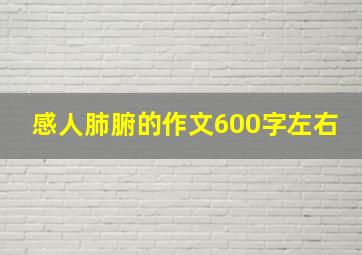 感人肺腑的作文600字左右